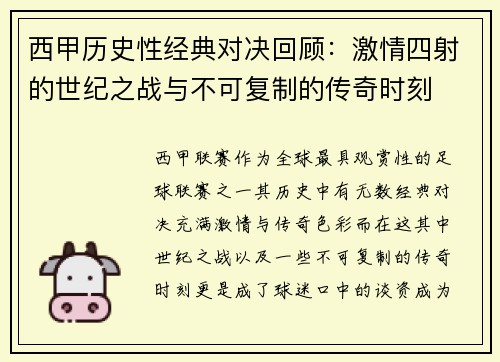 西甲历史性经典对决回顾：激情四射的世纪之战与不可复制的传奇时刻

西甲联赛作为全球最具观赏性的足球联赛之一其历史中有无数经典对决充满激情与传奇色彩而在这其中世纪之战以及一些不可复制的传奇时刻更是成了球迷口中的谈资成为